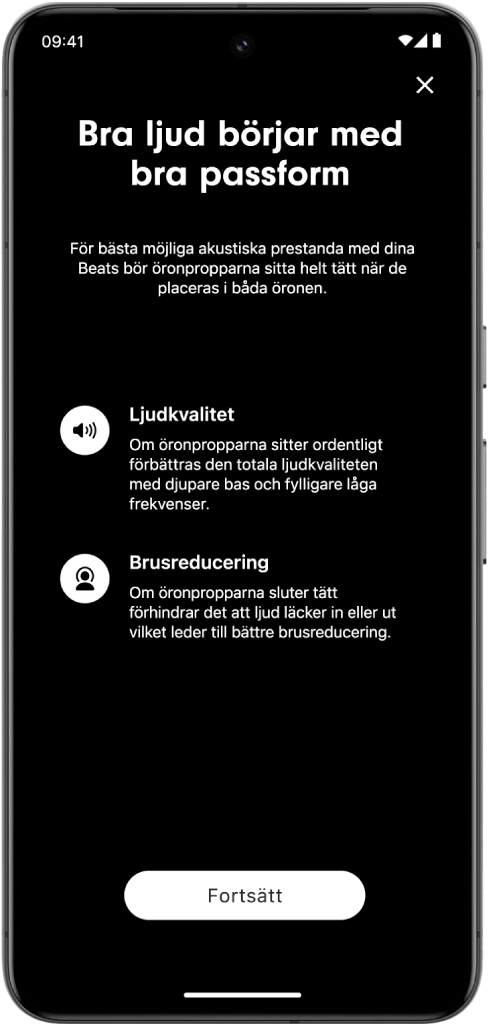 09:41

Bra ljud börjar med bra passform

För bästa möjliga akustiska prestanda med dina Beats bör öronpropparna sitta helt tätt när de placeras i båda öronen.

Ljudkvalitet

Om öronpropparna sitter ordentligt förbättras den totala ljudkvaliteten med djupare bas och fylligare låga frekvenser.

Brusreducering

Om öronpropparna sluter tätt förhindrar det att ljud läcker in eller ut vilket leder till bättre brusreducering.

Fortsätt